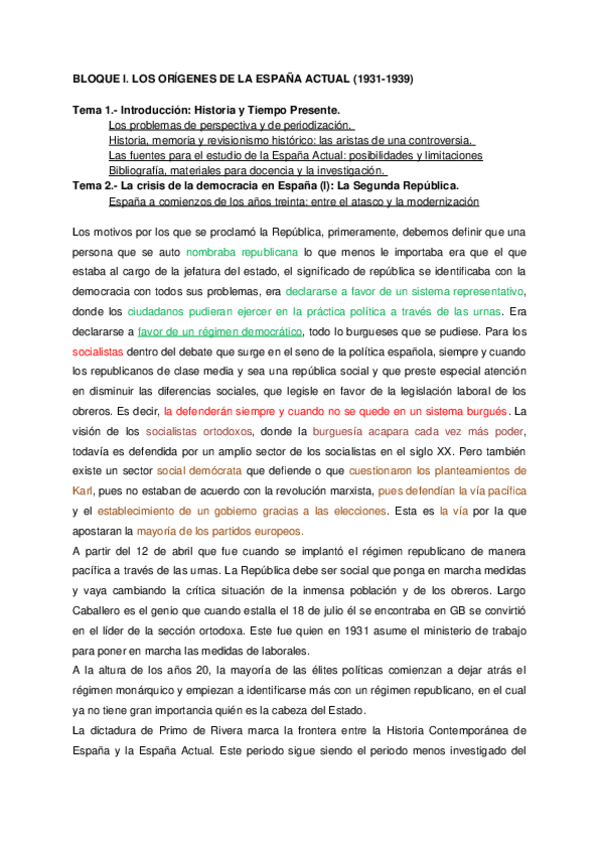 BLOQUE I. LOS ORÍGENES DE LA ESPAÑA ACTUAL (1931-1939)

Tema 1.- Introducción: Historia y Tiempo Presente.
Los problemas de perspectiva y de periodización.
Historia, memoria y revisionismo histórico: las aristas de una controversia.
Las fuentes para el estudio de la España Actual: posibilidades y limitaciones
Bibliografía, materiales para docencia y la investigación.
Tema 2.- La crisis de la democracia en España (I): La Segunda República.
España a comienzos de los años treinta: entre el atasco y la modernización

Los motivos por los que se proclamó la República, primeramente, debemos definir que una persona que se auto nombraba republicana lo que menos le importaba era que el que estaba al cargo de la jefatura del estado, el significado de república se identificaba con la democracia con todos sus problemas, era declararse a favor de un sistema representativo, donde los ciudadanos pudieran ejercer en la práctica política a través de las urnas. Era declararse a favor de un régimen democrático, todo lo burgueses que se pudiese. Para los socialistas dentro del debate que surge en el seno de la política española, siempre y cuando los republicanos de clase media y sea una república social y que preste especial atención en disminuir las diferencias sociales, que legisle en favor de la legislación laboral de los obreros. Es decir, la defenderán siempre y cuando no se quede en un sistema burgués. La visión de los socialistas ortodoxos, donde la burguesía acapara cada vez más poder, todavía es defendida por un amplio sector de los socialistas en el siglo XX. Pero también existe un sector social demócrata que defiende o que cuestionaron los planteamientos de Karl, pues no estaban de acuerdo con la revolución marxista, pues defendían la vía pacífica y el establecimiento de un gobierno gracias a las elecciones. Esta es la vía por la que apostaran la mayoría de los partidos europeos.
A partir del 12 de abril que fue cuando se implantó el régimen republicano de manera pacífica a través de las urnas. La República debe ser social que ponga en marcha medidas y vaya cambiando la crítica situación de la inmensa población y de los obreros. Largo Caballero es el genio que cuando estalla el 18 de julio él se encontraba en GB se convirtió en el líder de la sección ortodoxa. Este fue quien en 1931 asume el ministerio de trabajo para poner en marcha las medidas de laborales.
A la altura de los años 20, la mayoría de las élites políticas comienzan a dejar atrás el régimen monárquico y empiezan a identificarse más con un régimen republicano, en el cual ya no tiene gran importancia quién es la cabeza del Estado.
La dictadura de Primo de Rivera marca la frontera entre la Historia Contemporánea de España y la España Actual. Este periodo sigue siendo el periodo menos investigado del